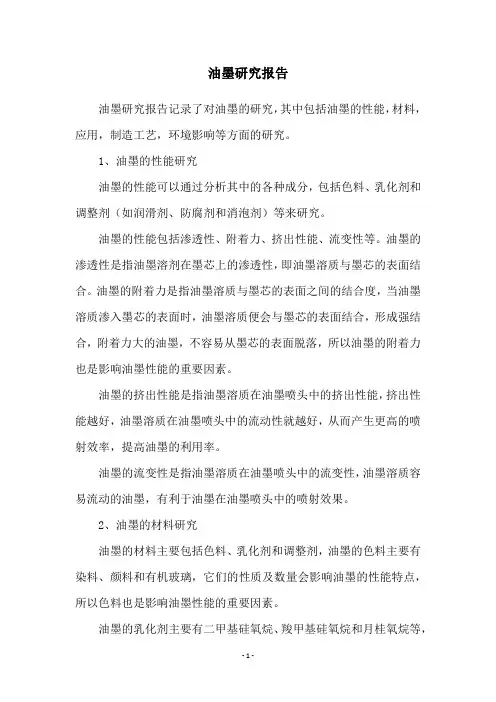 油墨研究报告

油墨研究报告记录了对油墨的研究，其中包括油墨的性能，材料，应用，制造工艺，环境影响等方面的研究。

1、油墨的性能研究

油墨的性能可以通过分析其中的各种成分，包括色料、乳化剂和调整剂（如润滑剂、防腐剂和消泡剂）等来研究。

油墨的性能包括渗透性、附着力、挤出性能、流变性等。油墨的渗透性是指油墨溶剂在墨芯上的渗透性，即油墨溶质与墨芯的表面结合。油墨的附着力是指油墨溶质与墨芯的表面之间的结合度，当油墨溶质渗入墨芯的表面时，油墨溶质便会与墨芯的表面结合，形成强结合，附着力大的油墨，不容易从墨芯的表面脱落，所以油墨的附着力也是影响油墨性能的重要因素。

油墨的挤出性能是指油墨溶质在油墨喷头中的挤出性能，挤出性能越好，油墨溶质在油墨喷头中的流动性就越好，从而产生更高的喷射效率，提高油墨的利用率。

油墨的流变性是指油墨溶质在油墨喷头中的流变性，油墨溶质容易流动的油墨，有利于油墨在油墨喷头中的喷射效果。

2、油墨的材料研究

油墨的材料主要包括色料、乳化剂和调整剂，油墨的色料主要有染料、颜料和有机玻璃，它们的性质及数量会影响油墨的性能特点，所以色料也是影响油墨性能的重要因素。

油墨的乳化剂主要有二甲基硅氧烷、羧甲基硅氧烷和月桂氧烷等，

- 1 -